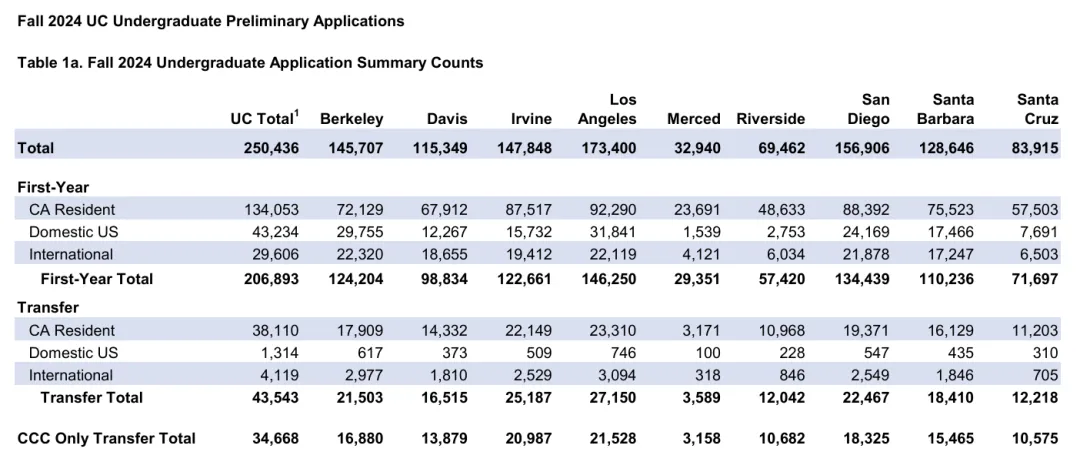 Fall 2024 UC Undergraduate Preliminary Applications

Table 1a. Fall 2024 Undergraduate Application Summary Counts

| | UC Total$^1$ | Berkeley | Davis | Irvine | Los Angeles | Merced | Riverside | San Diego | Santa Barbara | Santa Cruz |
|---|---|---|---|---|---|---|---|---|---|---|
| Total | 250,436 | 145,707 | 115,349 | 147,848 | 173,400 | 32,940 | 69,462 | 156,906 | 128,646 | 83,915 |
| First-Year | | | | | | | | | | |
| CA Resident | 134,053 | 72,129 | 67,912 | 87,517 | 92,290 | 23,691 | 48,633 | 88,392 | 75,523 | 57,503 |
| Domestic US | 43,234 | 29,755 | 12,267 | 15,732 | 31,841 | 1,539 | 2,753 | 24,169 | 17,466 | 7,691 |
| International | 29,606 | 22,320 | 18,655 | 19,412 | 22,119 | 4,121 | 6,034 | 21,878 | 17,247 | 6,503 |
| First-Year Total | 206,893 | 124,204 | 98,834 | 122,661 | 146,250 | 29,351 | 57,420 | 134,439 | 110,236 | 71,697 |
| Transfer | | | | | | | | | | |
| CA Resident | 38,110 | 17,909 | 14,332 | 22,149 | 23,310 | 3,171 | 10,968 | 19,371 | 16,129 | 11,203 |
| Domestic US | 1,314 | 617 | 373 | 509 | 746 | 100 | 228 | 547 | 435 | 310 |
| International | 4,119 | 2,977 | 1,810 | 2,529 | 3,094 | 318 | 846 | 2,549 | 1,846 | 705 |
| Transfer Total | 43,543 | 21,503 | 16,515 | 25,187 | 27,150 | 3,589 | 12,042 | 22,467 | 18,410 | 12,218 |
| CCC Only Transfer Total | 34,668 | 16,880 | 13,879 | 20,987 | 21,528 | 3,158 | 10,682 | 18,325 | 15,465 | 10,575 |